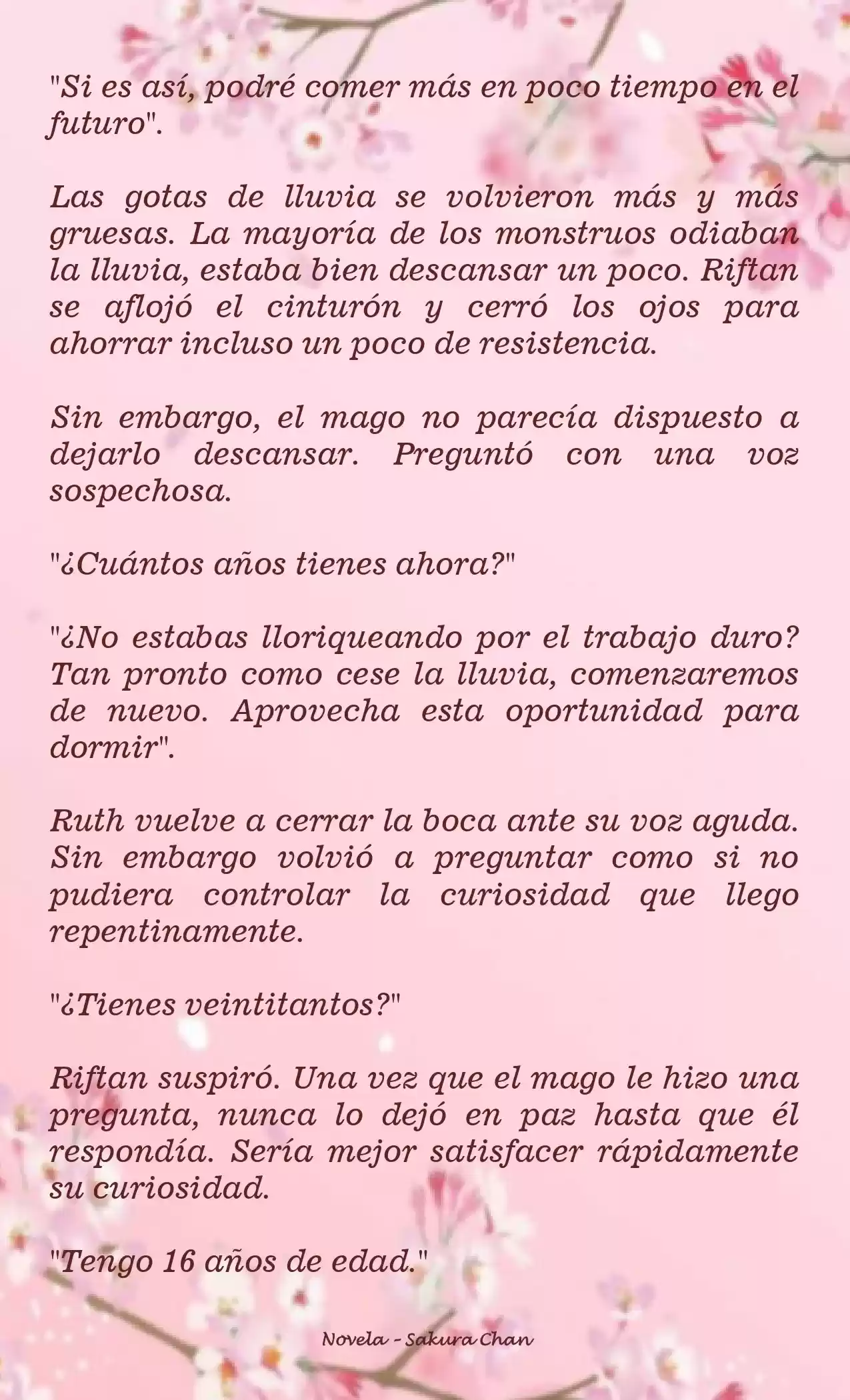 "Si es así, podré comer más en poco tiempo en el futuro".

Las gotas de lluvia se volvieron más y más gruesas. La mayoría de los monstruos odiaban la lluvia, estaba bien descansar un poco. Riftan se aflojó el cinturón y cerró los ojos para ahorrar incluso un poco de resistencia.

Sin embargo, el mago no parecía dispuesto a dejarlo descansar. Preguntó con una voz sospechosa.

"¿Cuántos años tienes ahora?"

"¿No estabas lloriqueando por el trabajo duro? Tan pronto como cese la lluvia, comenzaremos de nuevo. Aprovecha esta oportunidad para dormir".

Ruth vuelve a cerrar la boca ante su voz aguda. Sin embargo volvió a preguntar como si no pudiera controlar la curiosidad que llego repentinamente.

"¿Tienes veintitantos?"

Riftan suspiró. Una vez que el mago le hizo una pregunta, nunca lo dejó en paz hasta que él respondía. Sería mejor satisfacer rápidamente su curiosidad.

"Tengo 16 años de edad."

Novela - Sakura Chan